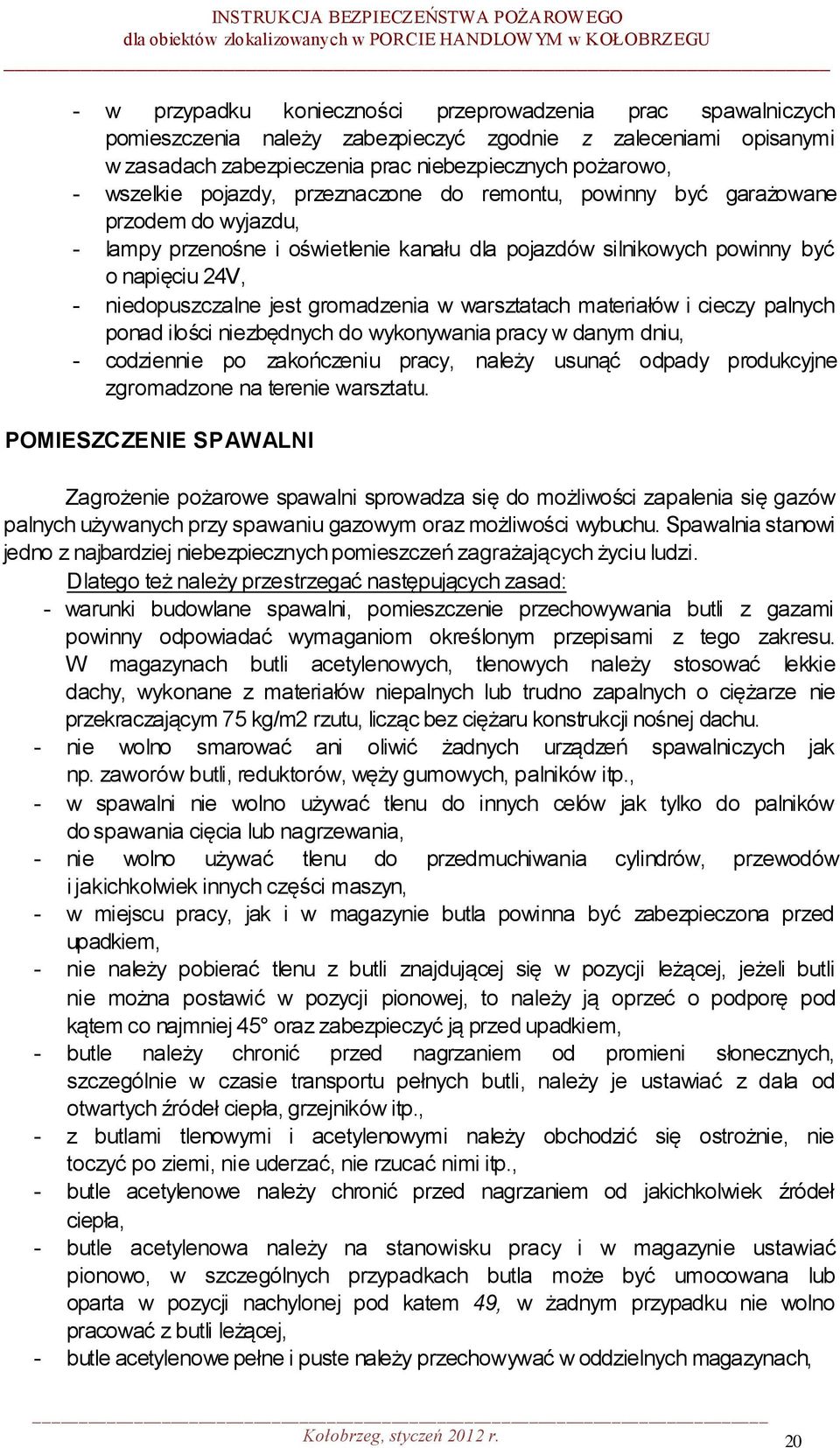 INSTRUKCJA BEZPIECZEŃSTWA POŻAROWEGO
dla obiektów zlokalizowanych w PORCIE HANDLOWYM w KOŁOBRZEGU

- w przypadku konieczności przeprowadzenia prac spawalniczych pomieszczenia należy zabezpieczyć zgodnie z zaleceniami opisanymi w zasadach zabezpieczenia prac niebezpiecznych pożarowo,
- wszelkie pojazdy, przeznaczone do remontu, powinny być garażowane przodem do wyjazdu,
- lampy przenośne i oświetlenie kanału dla pojazdów silnikowych powinny być o napięciu 24V,
- niedopuszczalne jest gromadzenia w warsztatach materiałów i cieczy palnych ponad ilości niezbędnych do wykonywania pracy w danym dniu,
- codziennie po zakończeniu pracy, należy usunąć odpady produkcyjne zgromadzone na terenie warsztatu.

POMIESZCZENIE SPAWALNI

Zagrożenie pożarowe spawalni sprowadza się do możliwości zapalenia się gazów palnych używanych przy spawaniu gazowym oraz możliwości wybuchu. Spawalnia stanowi jedno z najbardziej niebezpiecznych pomieszczeń zagrażających życiu ludzi.

Dlatego też należy przestrzegać następujących zasad:
- warunki budowlane spawalni, pomieszczenie przechowywania butli z gazami powinny odpowiadać wymaganiom określonym przepisami z tego zakresu. W magazynach butli acetylenowych, tlenowych należy stosować lekkie dachy, wykonane z materiałów niepalnych lub trudno zapalnych o ciężarze nie przekraczającym 75 kg/m2 rzutu, licząc bez ciężaru konstrukcji nośnej dachu.
- nie wolno smarować ani oliwić żadnych urządzeń spawalniczych jak np. zaworów butli, reduktorów, węży gumowych, palników itp.,
- w spawalni nie wolno używać tlenu do innych celów jak tylko do palników do spawania cięcia lub nagrzewania,
- nie wolno używać tlenu do przedmuchiwania cylindrów, przewodów i jakichkolwiek innych części maszyn,
- w miejscu pracy, jak i w magazynie butla powinna być zabezpieczona przed upadkiem,
- nie należy pobierać tlenu z butli znajdującej się w pozycji leżącej, jeżeli butli nie można postawić w pozycji pionowej, to należy ją oprzeć o podporę pod kątem co najmniej 45° oraz zabezpieczyć ją przed upadkiem,
- butle należy chronić przed nagrzaniem od promieni słonecznych, szczególnie w czasie transportu pełnych butli, należy je ustawiać z dala od otwartych źródeł ciepła, grzejników itp.,
- z butlami tlenowymi i acetylenowymi należy obchodzić się ostrożnie, nie toczyć po ziemi, nie uderzać, nie rzucać nimi itp.,
- butle acetylenowe należy chronić przed nagrzaniem od jakichkolwiek źródeł ciepła,
- butle acetylenowa należy na stanowisku pracy i w magazynie ustawiać pionowo, w szczególnych przypadkach butla może być umocowana lub oparta w pozycji nachylonej pod katem 49, w żadnym przypadku nie wolno pracować z butli leżącej,
- butle acetylenowe pełne i puste należy przechowywać w oddzielnych magazynach,

Kołobrzeg, styczeń 2012 r.
20